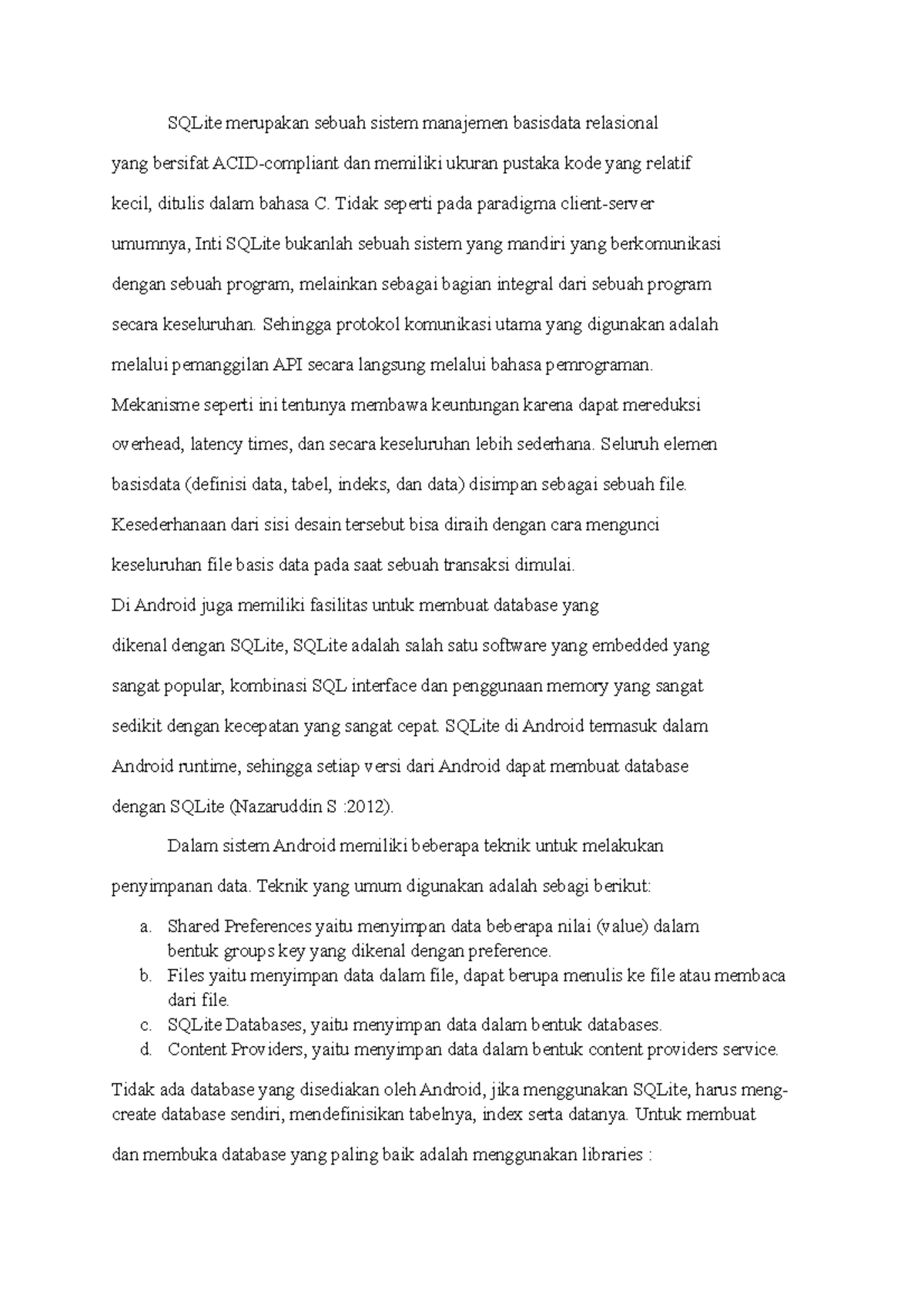 SQLite merupakan sebuah sistem manajemen basisdata relasional yang bersifat ACID-compliant dan memiliki ukuran pustaka kode yang relatif kecil, ditulis dalam bahasa C. Tidak seperti pada paradigma client-server umumnya, Inti SQLite bukanlah sebuah sistem yang mandiri yang berkomunikasi dengan sebuah program, melainkan sebagai bagian integral dari sebuah program secara keseluruhan. Sehingga protokol komunikasi utama yang digunakan adalah melalui pemanggilan API secara langsung melalui bahasa pemrograman. Mekanisme seperti ini tentunya membawa keuntungan karena dapat mereduksi overhead, latency times, dan secara keseluruhan lebih sederhana. Seluruh elemen basisdata (definisi data, tabel, indeks, dan data) disimpan sebagai sebuah file. Kesederhanaan dari sisi desain tersebut bisa diraih dengan cara mengunci keseluruhan file basis data pada saat sebuah transaksi dimulai.
Di Android juga memiliki fasilitas untuk membuat database yang dikenal dengan SQLite, SQLite adalah salah satu software yang embedded yang sangat popular, kombinasi SQL interface dan penggunaan memory yang sangat sedikit dengan kecepatan yang sangat cepat. SQLite di Android termasuk dalam Android runtime, sehingga setiap versi dari Android dapat membuat database dengan SQLite (Nazaruddin S :2012).

Dalam sistem Android memiliki beberapa teknik untuk melakukan penyimpanan data. Teknik yang umum digunakan adalah sebagi berikut:

a. Shared Preferences yaitu menyimpan data beberapa nilai (value) dalam bentuk groups key yang dikenal dengan preference.
b. Files yaitu menyimpan data dalam file, dapat berupa menulis ke file atau membaca dari file.
c. SQLite Databases, yaitu menyimpan data dalam bentuk databases.
d. Content Providers, yaitu menyimpan data dalam bentuk content providers service.

Tidak ada database yang disediakan oleh Android, jika menggunakan SQLite, harus meng-create database sendiri, mendefinisikan tabelnya, index serta datanya. Untuk membuat dan membuka database yang paling baik adalah menggunakan libraries :